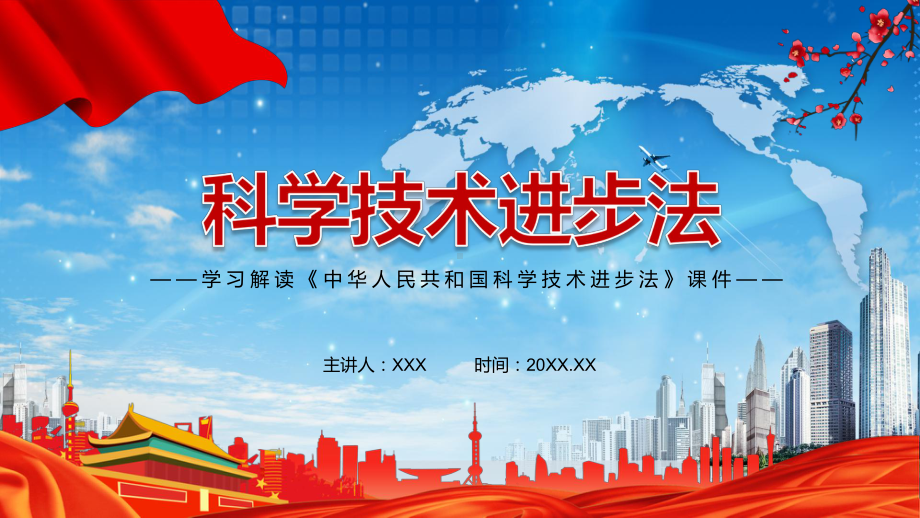 科学技术进步法

——学习解读《中华人民共和国科学技术进步法》课件——

主讲人：XXX　　时间：20XX.XX